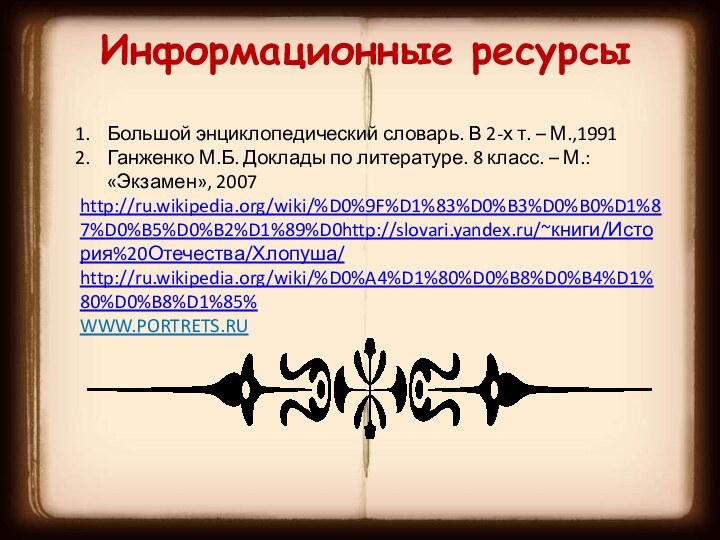 Информационные ресурсы

1. Большой энциклопедический словарь. В 2-х т. – М.,1991
2. Ганженко М.Б. Доклады по литературе. 8 класс. – М.: «Экзамен», 2007

http://ru.wikipedia.org/wiki/%D0%9F%D1%83%D0%B3%D0%B0%D1%87%D0%B5%D0%B2%D1%89%D0http://slovari.yandex.ru/~книги/История%20Отечества/Хлопуша/
http://ru.wikipedia.org/wiki/%D0%A4%D1%80%D0%B8%D0%B4%D1%80%D0%B8%D1%85%
WWW.PORTRETS.RU